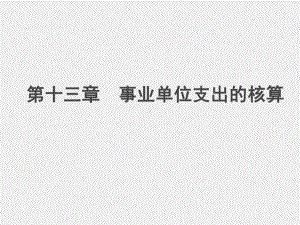 第十三章　事业单位支出的核算